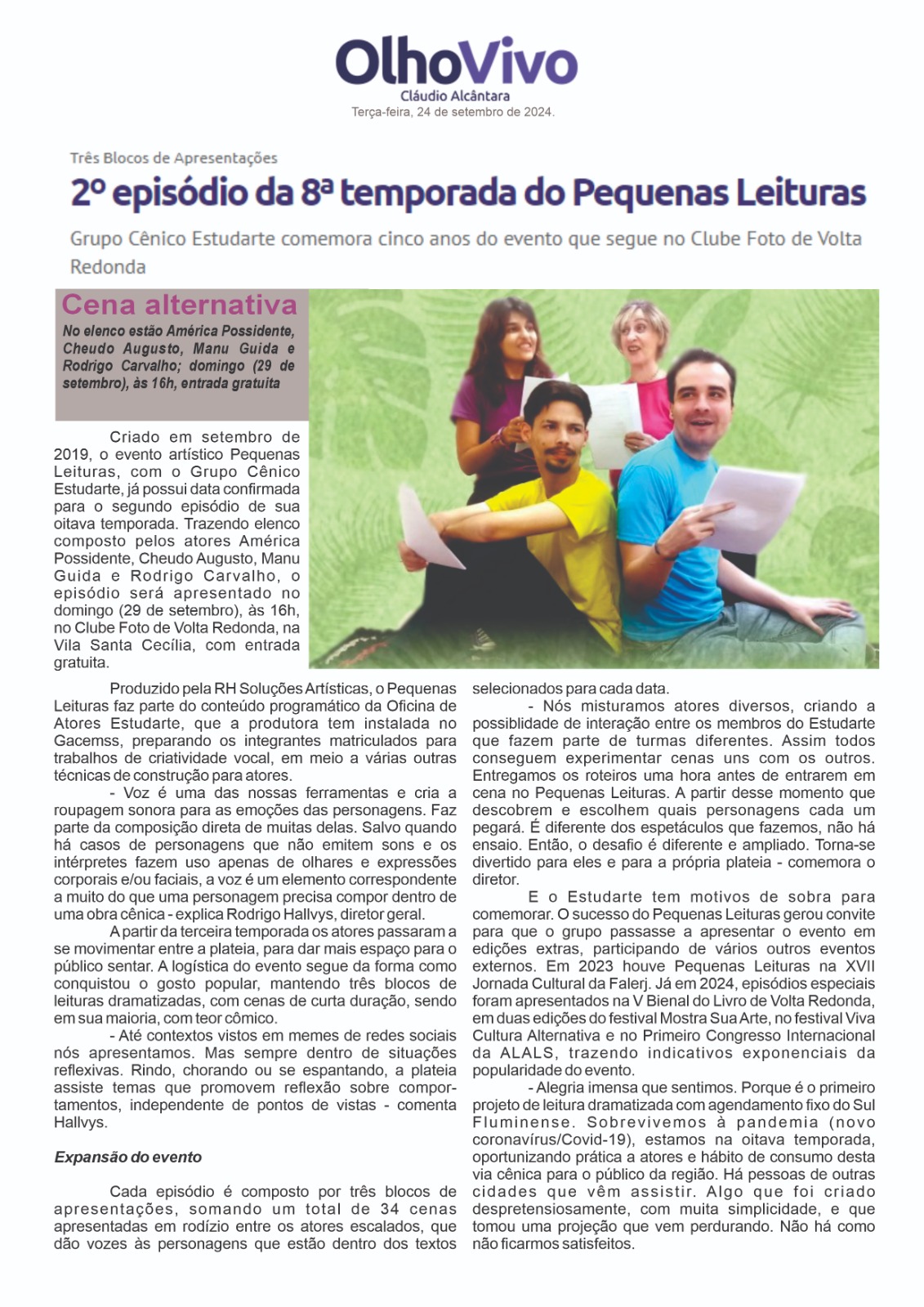 OlhoVivo
Cláudio Alcântara
Terça-feira, 24 de setembro de 2024.

Três Blocos de Apresentações

2º episódio da 8ª temporada do Pequenas Leituras

Grupo Cênico Estudarte comemora cinco anos do evento que segue no Clube Foto de Volta Redonda

Cena alternativa

No elenco estão América Possidente, Cheudo Augusto, Manu Guida e Rodrigo Carvalho; domingo (29 de setembro), às 16h, entrada gratuita

Criado em setembro de 2019, o evento artístico Pequenas Leituras, com o Grupo Cênico Estudarte, já possui data confirmada para o segundo episódio de sua oitava temporada. Trazendo elenco composto pelos atores América Possidente, Cheudo Augusto, Manu Guida e Rodrigo Carvalho, o episódio será apresentado no domingo (29 de setembro), às 16h, no Clube Foto de Volta Redonda, na Vila Santa Cecília, com entrada gratuita.

Produzido pela RH Soluções Artísticas, o Pequenas Leituras faz parte do conteúdo programático da Oficina de Atores Estudarte, que a produtora tem instalada no Gacemss, preparando os integrantes matriculados para trabalhos de criatividade vocal, em meio a várias outras técnicas de construção para atores.

- Voz é uma das nossas ferramentas e cria a roupagem sonora para as emoções das personagens. Faz parte da composição direta de muitas delas. Salvo quando há casos de personagens que não emitem sons e os intérpretes fazem uso apenas de olhares e expressões corporais e/ou faciais, a voz é um elemento correspondente a muito do que uma personagem precisa compor dentro de uma obra cênica - explica Rodrigo Hallvys, diretor geral.

A partir da terceira temporada os atores passaram a se movimentar entre a plateia, para dar mais espaço para o público sentar. A logística do evento segue da forma como conquistou o gosto popular, mantendo três blocos de leituras dramatizadas, com cenas de curta duração, sendo em sua maioria, com teor cômico.

- Até contextos vistos em memes de redes sociais nós apresentamos. Mas sempre dentro de situações reflexivas. Rindo, chorando ou se espantando, a plateia assiste temas que promovem reflexão sobre comportamentos, independente de pontos de vistas - comenta Hallvys.

Expansão do evento

Cada episódio é composto por três blocos de apresentações, somando um total de 34 cenas apresentadas em rodízio entre os atores escalados, que dão vozes às personagens que estão dentro dos textos selecionados para cada data.

- Nós misturamos atores diversos, criando a possibilidade de interação entre os membros do Estudarte que fazem parte de turmas diferentes. Assim todos conseguem experimentar cenas uns com os outros. Entregamos os roteiros uma hora antes de entrarem em cena no Pequenas Leituras. A partir desse momento que descobrem e escolhem quais personagens cada um pegará. É diferente dos espetáculos que fazemos, não há ensaio. Então, o desafio é diferente e ampliado. Torna-se divertido para eles e para a própria plateia - comemora o diretor.

E o Estudarte tem motivos de sobra para comemorar. O sucesso do Pequenas Leituras gerou convite para que o grupo passasse a apresentar o evento em edições extras, participando de vários outros eventos externos. Em 2023 houve Pequenas Leituras na XVII Jornada Cultural da Falerj. Já em 2024, episódios especiais foram apresentados na V Bienal do Livro de Volta Redonda, em duas edições do festival Mostra Sua Arte, no festival Viva Cultura Alternativa e no Primeiro Congresso Internacional da ALALS, trazendo indicativos exponenciais da popularidade do evento.

- Alegria imensa que sentimos. Porque é o primeiro projeto de leitura dramatizada com agendamento fixo do Sul Fluminense. Sobrevivemos à pandemia (novo coronavírus/Covid-19), estamos na oitava temporada, oportunizando prática a atores e hábito de consumo desta via cênica para o público da região. Há pessoas de outras cidades que vêm assistir. Algo que foi criado despretensiosamente, com muita simplicidade, e que tomou uma projeção que vem perdurando. Não há como não ficarmos satisfeitos.